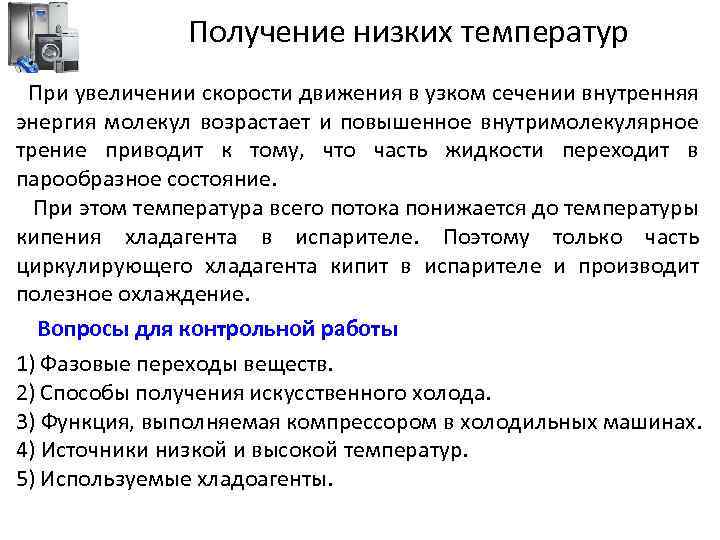 Получение низких температур

При увеличении скорости движения в узком сечении внутренняя энергия молекул возрастает и повышенное внутримолекулярное трение приводит к тому, что часть жидкости переходит в парообразное состояние.

При этом температура всего потока понижается до температуры кипения хладагента в испарителе. Поэтому только часть циркулирующего хладагента кипит в испарителе и производит полезное охлаждение.

Вопросы для контрольной работы

1) Фазовые переходы веществ.
2) Способы получения искусственного холода.
3) Функция, выполняемая компрессором в холодильных машинах.
4) Источники низкой и высокой температур.
5) Используемые хладоагенты.